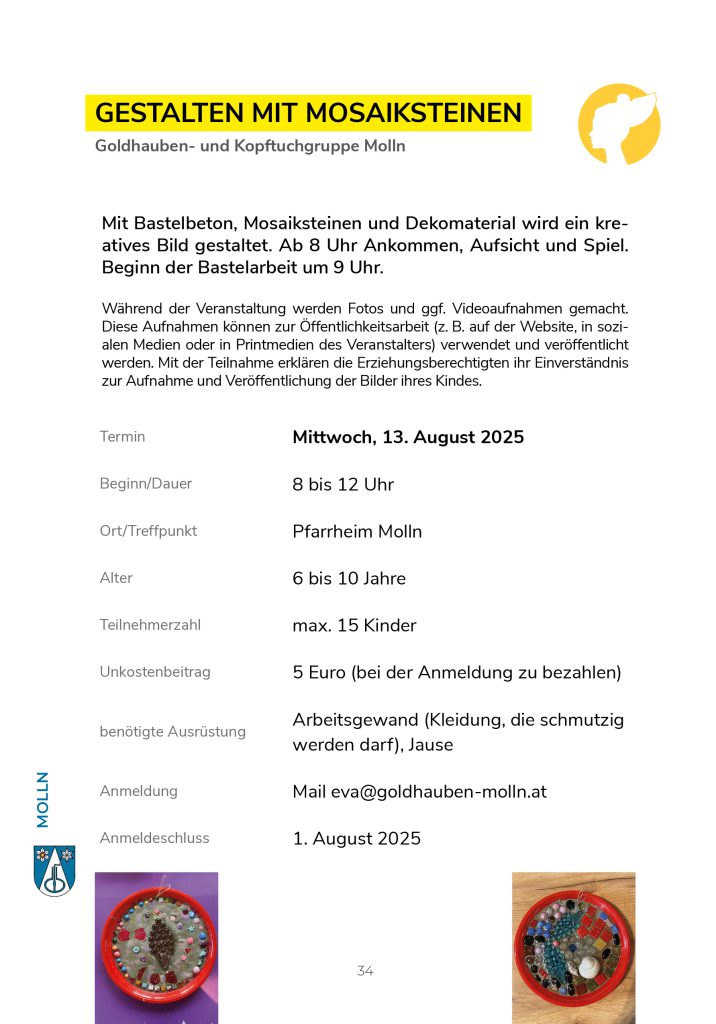 GESTALTEN MIT MOSAIKSTEINEN

Goldhauben- und Kopftuchgruppe Molln

Mit Bastelbeton, Mosaiksteinen und Dekomaterial wird ein kreatives Bild gestaltet. Ab 8 Uhr Ankommen, Aufsicht und Spiel. Beginn der Bastelarbeit um 9 Uhr.

Während der Veranstaltung werden Fotos und ggf. Videoaufnahmen gemacht. Diese Aufnahmen können zur Öffentlichkeitsarbeit (z. B. auf der Website, in sozialen Medien oder in Printmedien des Veranstalters) verwendet und veröffentlicht werden. Mit der Teilnahme erklären die Erziehungsberechtigten ihr Einverständnis zur Aufnahme und Veröffentlichung der Bilder ihres Kindes.

| | |
|---|---|
| Termin | Mittwoch, 13. August 2025 |
| Beginn/Dauer | 8 bis 12 Uhr |
| Ort/Treffpunkt | Pfarrheim Molln |
| Alter | 6 bis 10 Jahre |
| Teilnehmerzahl | max. 15 Kinder |
| Unkostenbeitrag | 5 Euro (bei der Anmeldung zu bezahlen) |
| benötigte Ausrüstung | Arbeitsgewand (Kleidung, die schmutzig werden darf), Jause |
| Anmeldung | Mail eva@goldhauben-molln.at |
| Anmeldeschluss | 1. August 2025 |

MOLLN

34